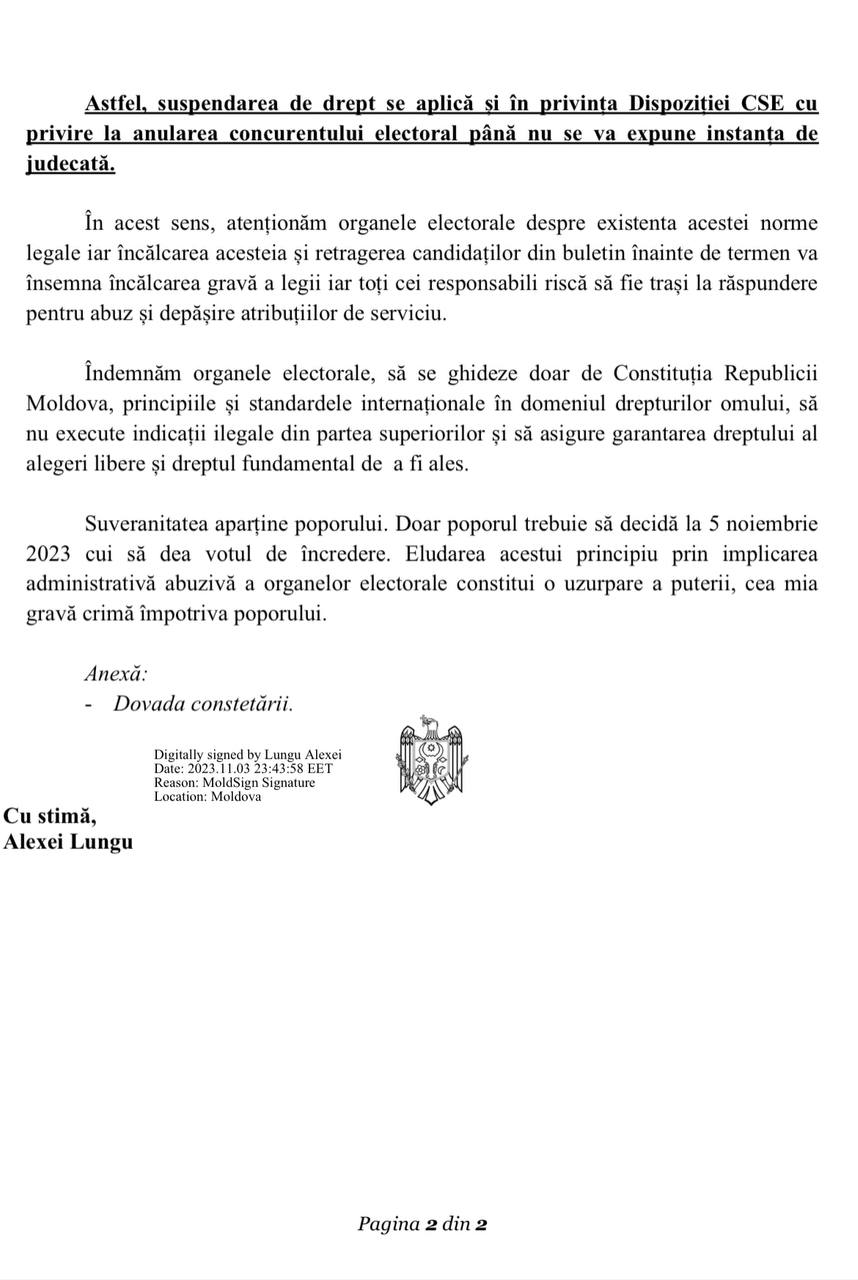 Astfel, suspendarea de drept se aplică și în privința Dispoziției CSE cu privire la anularea concurentului electoral până nu se va expune instanța de judecată.

În acest sens, atenționăm organele electorale despre existenta acestei norme legale iar încălcarea acesteia și retragerea candidaților din buletin înainte de termen va însemna încălcarea gravă a legii iar toți cei responsabili riscă să fie trași la răspundere pentru abuz și depășire atribuțiilor de serviciu.

Îndemnăm organele electorale, să se ghideze doar de Constituția Republicii Moldova, principiile și standardele internaționale în domeniul drepturilor omului, să nu execute indicații ilegale din partea superiorilor și să asigure garantarea dreptului al alegeri libere și dreptul fundamental de a fi ales.

Suveranitatea aparține poporului. Doar poporul trebuie să decidă la 5 noiembrie 2023 cui să dea votul de încredere. Eludarea acestui principiu prin implicarea administrativă abuzivă a organelor electorale constitui o uzurpare a puterii, cea mia gravă crimă împotriva poporului.

Anexă:
- Dovada constetării.

Digitally signed by Lungu Alexei
Date: 2023.11.03 23:43:58 EET
Reason: MoldSign Signature
Location: Moldova

Cu stimă,
Alexei Lungu

Pagina 2 din 2